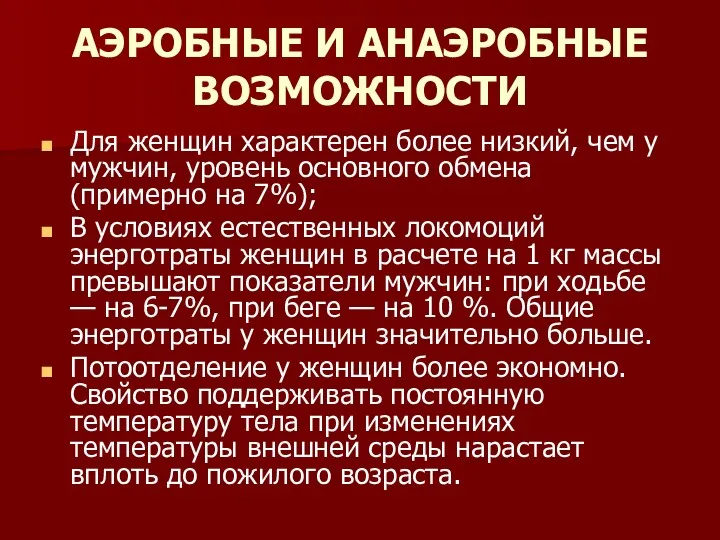 АЭРОБНЫЕ И АНАЭРОБНЫЕ ВОЗМОЖНОСТИ

Для женщин характерен более низкий, чем у мужчин, уровень основного обмена (примерно на 7%);

В условиях естественных локомоций энерготраты женщин в расчете на 1 кг массы превышают показатели мужчин: при ходьбе — на 6-7%, при беге — на 10 %. Общие энерготраты у женщин значительно больше.

Потоотделение у женщин более экономно. Свойство поддерживать постоянную температуру тела при изменениях температуры внешней среды нарастает вплоть до пожилого возраста.